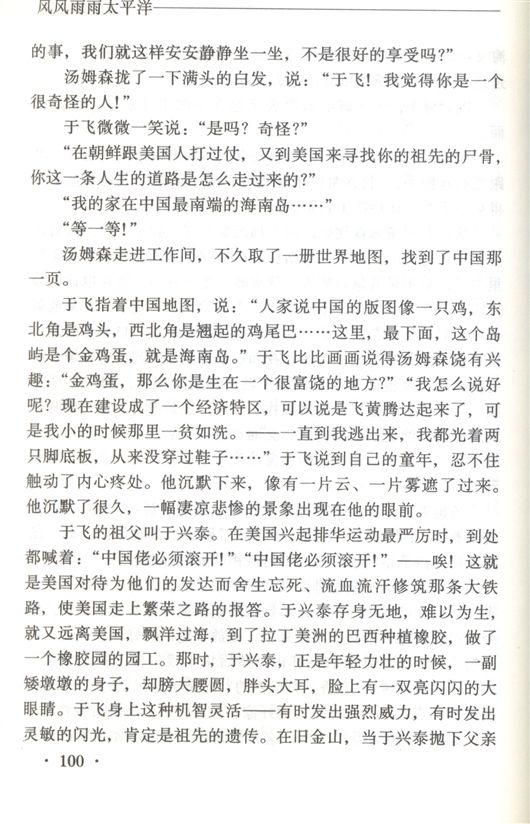 风风雨雨太平洋

的事，我们就这样安安静静坐一坐，不是很好的享受吗？”

汤姆森拢了一下满头的白发，说：“于飞！我觉得你是一个很奇怪的人！”

于飞微微一笑说：“是吗？奇怪？”

“在朝鲜跟美国人打过仗，又到美国来寻找你的祖先的尸骨，你这一条人生的道路是怎么走过来的？”

“我的家在中国最南端的海南岛……”

“等一等！”

汤姆森走进工作间，不久取了一册世界地图，找到了中国那一页。

于飞指着中国地图，说：“人家说中国的版图像一只鸡，东北角是鸡头，西北角是翘起的鸡尾巴……这里，最下面，这个岛屿是个金鸡蛋，就是海南岛。”于飞比比画画说得汤姆森饶有兴趣：“金鸡蛋，那么你是生在一个很富饶的地方？”“我怎么说好呢？现在建设成了一个经济特区，可以说是飞黄腾达起来了，可是我小的时候那里一贫如洗。——一直到我逃出来，我都光着两只脚底板，从来没穿过鞋子……”于飞说到自己的童年，忍不住触动了内心疼处。他沉默下来，像有一片云、一片雾遮了过来。他沉默了很久，一幅凄凉悲惨的景象出现在他的眼前。

于飞的祖父叫于兴泰。在美国兴起排华运动最严厉时，到处都喊着：“中国佬必须滚开！”“中国佬必须滚开！”——唉！这就是美国对待为他们的发达而舍生忘死、流血流汗修筑那条大铁路，使美国走上繁荣之路的报答。于兴泰存身无地，难以为生，就又远离美国，飘洋过海，到了拉丁美洲的巴西种植橡胶，做了一个橡胶园的园工。那时，于兴泰，正是年轻力壮的时候，一副矮墩墩的身子，却膀大腰圆，胖头大耳，脸上有一双亮闪闪的大眼睛。于飞身上这种机智灵活——有时发出强烈威力，有时发出灵敏的闪光，肯定是祖先的遗传。在旧金山，当于兴泰抛下父亲

· 100 ·